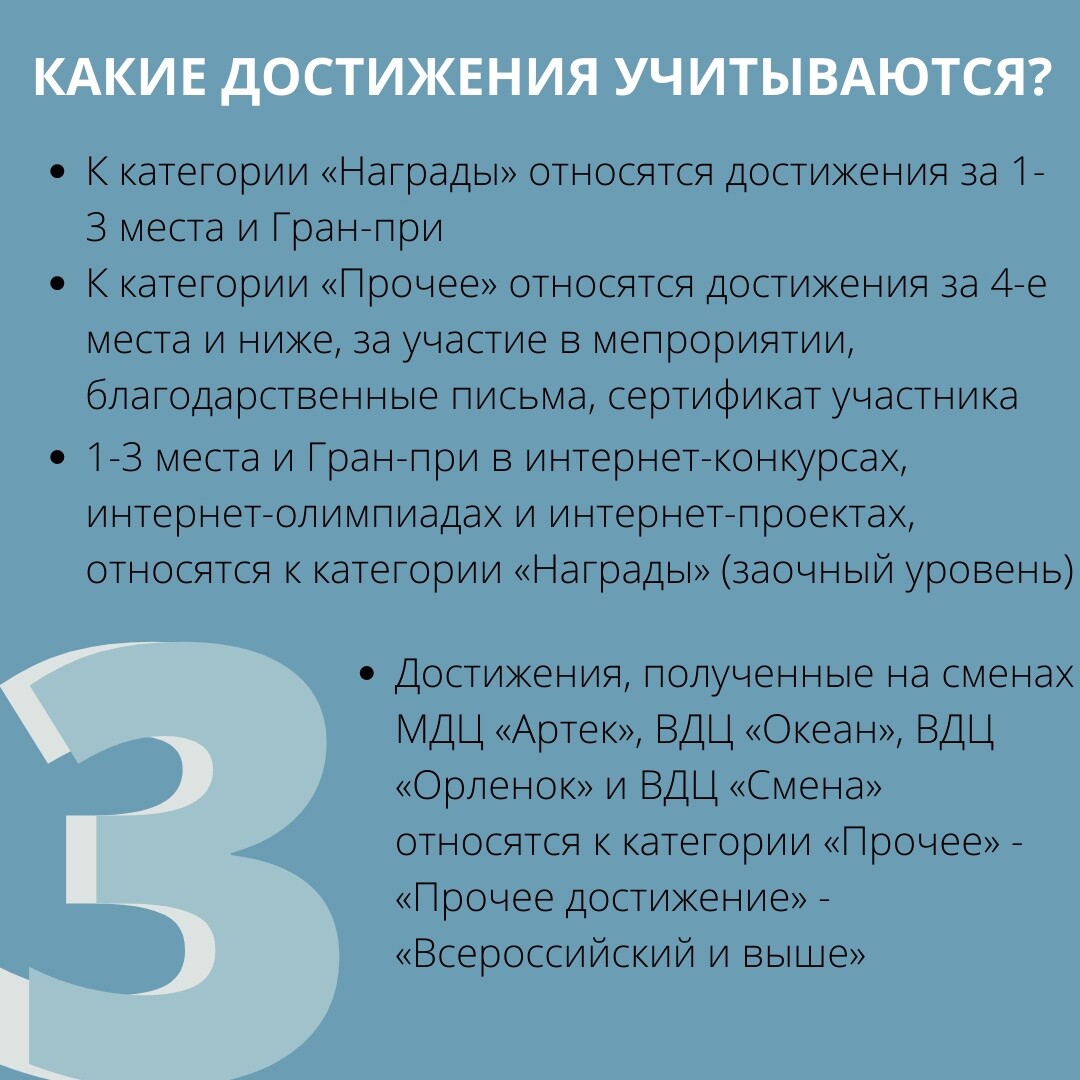 КАКИЕ ДОСТИЖЕНИЯ УЧИТЫВАЮТСЯ?

• К категории «Награды» относятся достижения за 1-3 места и Гран-при
• К категории «Прочее» относятся достижения за 4-е места и ниже, за участие в мепрориятии, благодарственные письма, сертификат участника
• 1-3 места и Гран-при в интернет-конкурсах, интернет-олимпиадах и интернет-проектах, относятся к категории «Награды» (заочный уровень)

3

• Достижения, полученные на сменах МДЦ «Артек», ВДЦ «Океан», ВДЦ «Орленок» и ВДЦ «Смена» относятся к категории «Прочее» - «Прочее достижение» - «Всероссийский и выше»